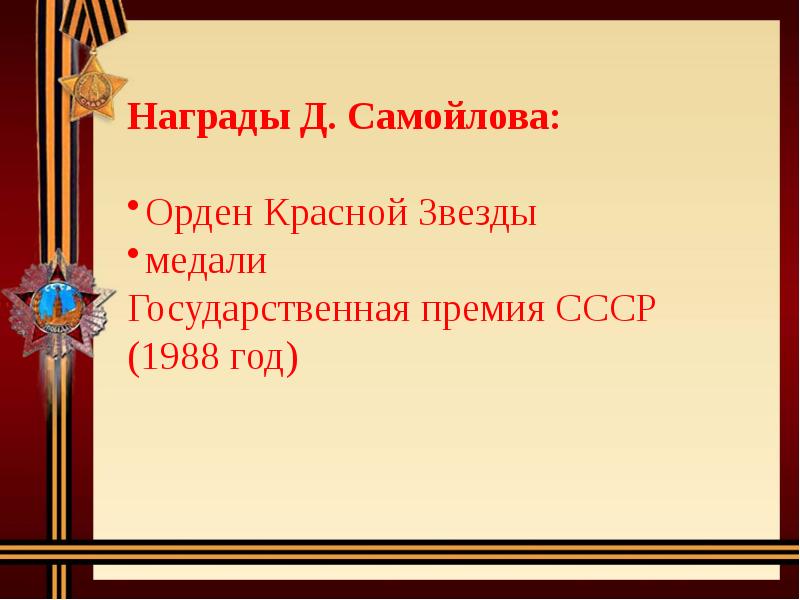 Награды Д. Самойлова:

• Орден Красной Звезды
• медали
Государственная премия СССР (1988 год)